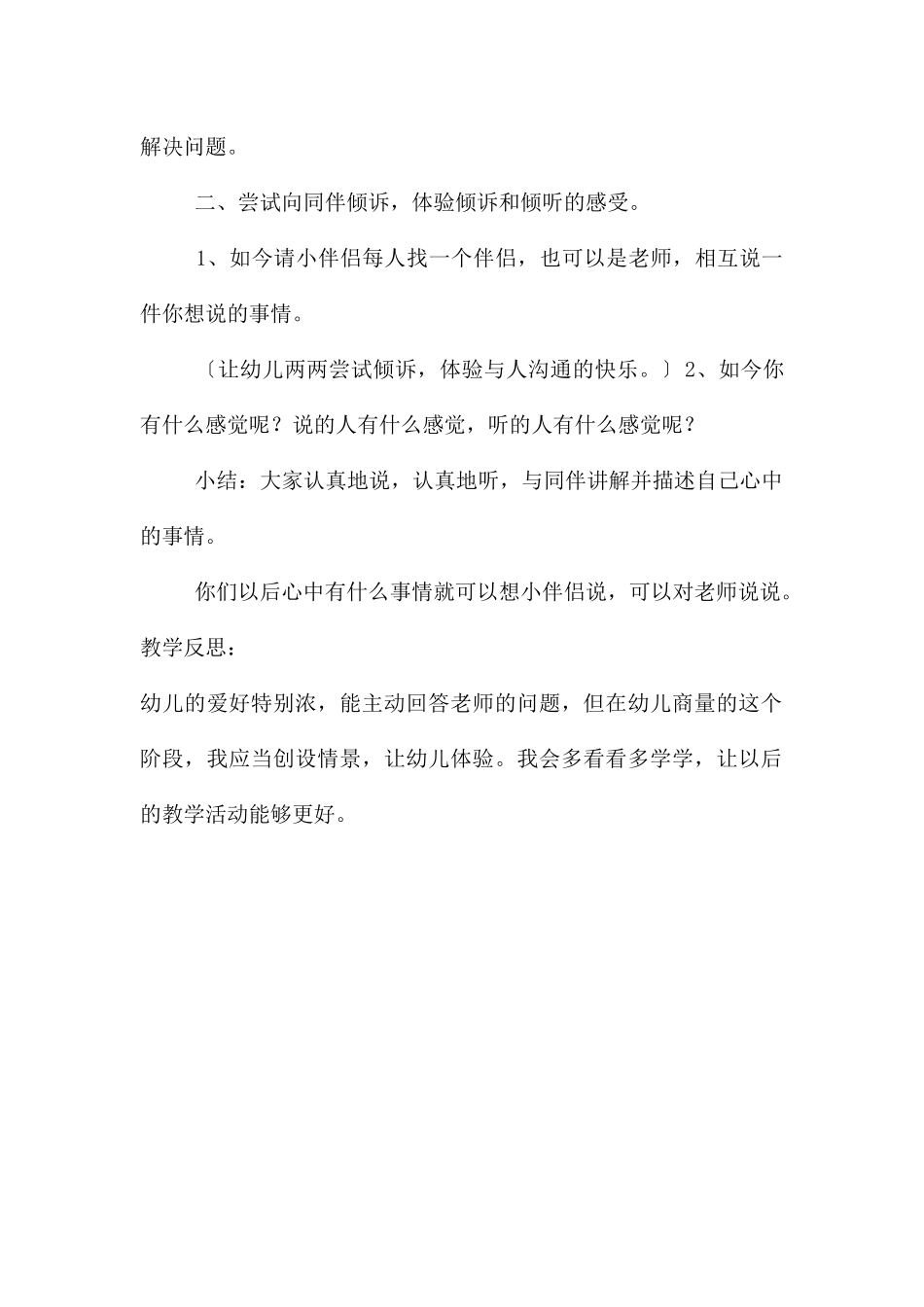 解决问题。

二、尝试向同伴倾诉，体验倾诉和倾听的感受。

1、如今请小伴侣每人找一个伴侣，也可以是老师，相互说一件你想说的事情。

〔让幼儿两两尝试倾诉，体验与人沟通的快乐。〕2、如今你有什么感觉呢？说的人有什么感觉，听的人有什么感觉呢？

小结：大家认真地说，认真地听，与同伴讲解并描述自己心中的事情。

你们以后心中有什么事情就可以想小伴侣说，可以对老师说说。

教学反思：

幼儿的爱好特别浓，能主动回答老师的问题，但在幼儿商量的这个阶段，我应当创设情景，让幼儿体验。我会多看看多学学，让以后的教学活动能够更好。